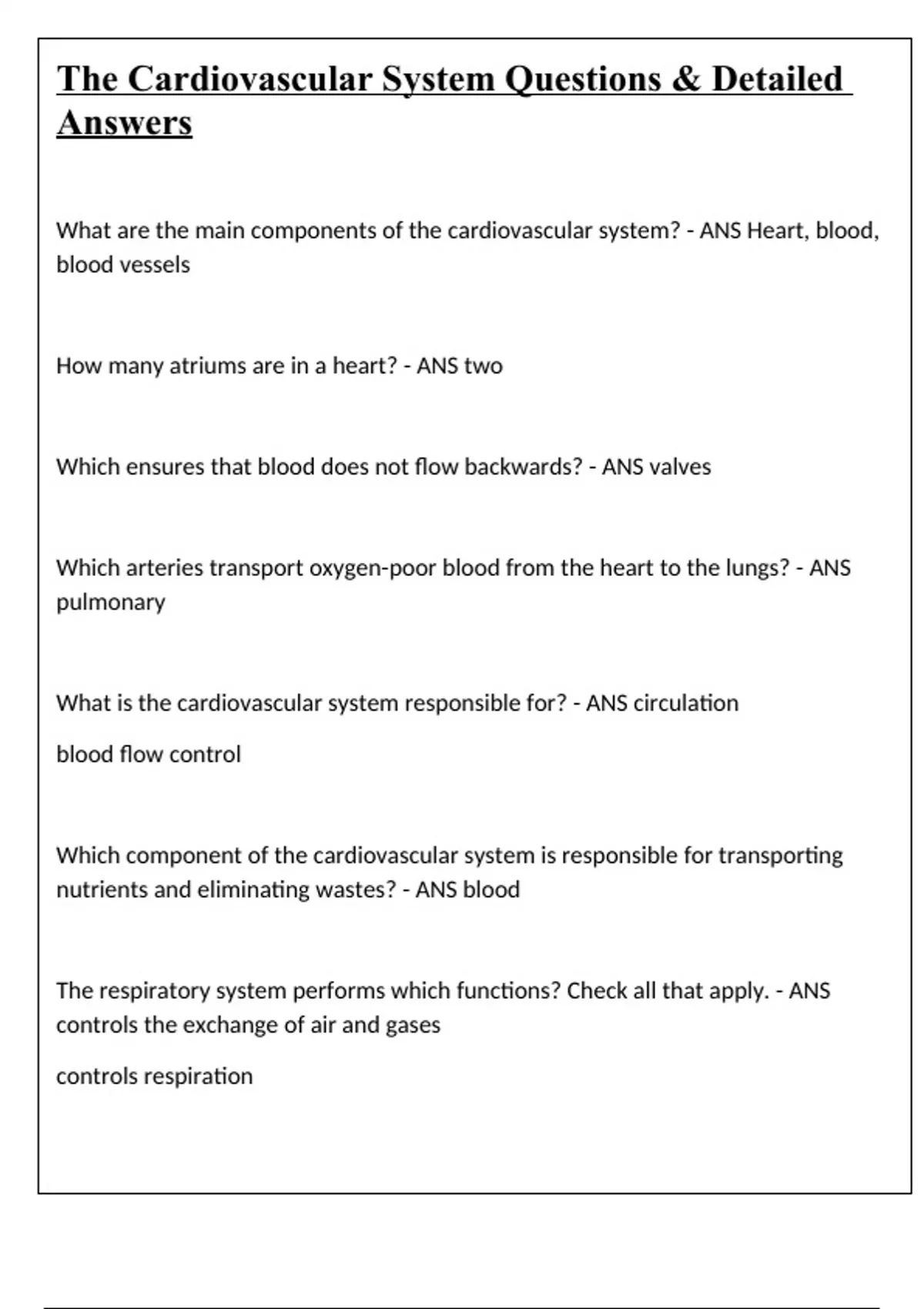 The Cardiovascular System Questions & Detailed Answers

What are the main components of the cardiovascular system? - ANS Heart, blood, blood vessels

How many atriums are in a heart? - ANS two

Which ensures that blood does not flow backwards? - ANS valves

Which arteries transport oxygen-poor blood from the heart to the lungs? - ANS pulmonary

What is the cardiovascular system responsible for? - ANS circulation

blood flow control

Which component of the cardiovascular system is responsible for transporting nutrients and eliminating wastes? - ANS blood

The respiratory system performs which functions? Check all that apply. - ANS controls the exchange of air and gases

controls respiration